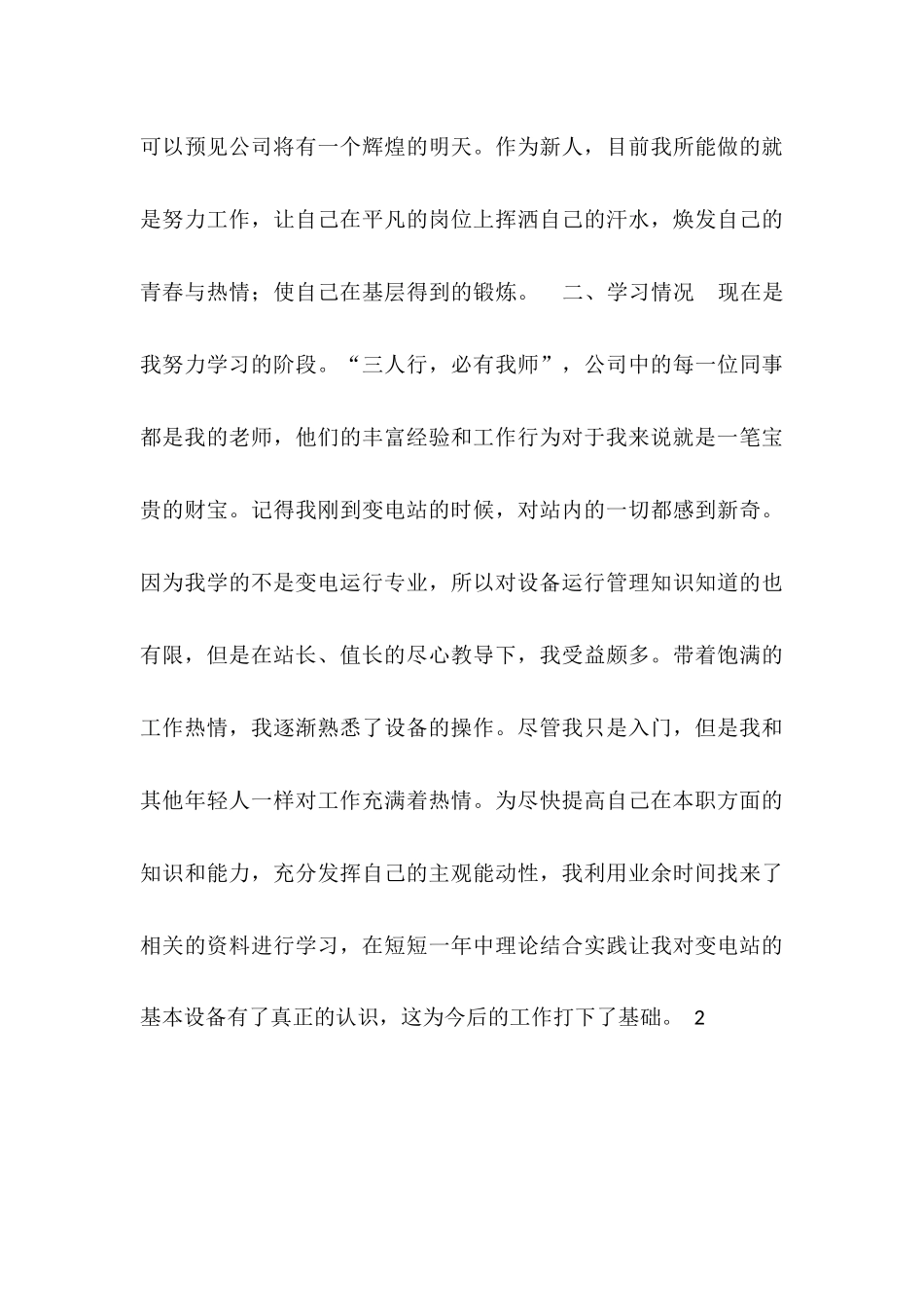 可以预见公司将有一个辉煌的明天。作为新人，目前我所能做的就是努力工作，让自己在平凡的岗位上挥洒自己的汗水，焕发自己的青春与热情；使自己在基层得到的锻炼。 二、学习情况 现在是我努力学习的阶段。“三人行，必有我师”，公司中的每一位同事都是我的老师，他们的丰富经验和工作行为对于我来说就是一笔宝贵的财宝。记得我刚到变电站的时候，对站内的一切都感到新奇。因为我学的不是变电运行专业，所以对设备运行管理知识知道的也有限，但是在站长、值长的尽心教导下，我受益颇多。带着饱满的工作热情，我逐渐熟悉了设备的操作。尽管我只是入门，但是我和其他年轻人一样对工作充满着热情。为尽快提高自己在本职方面的知识和能力，充分发挥自己的主观能动性，我利用业余时间找来了相关的资料进行学习，在短短一年中理论结合实践让我对变电站的基本设备有了真正的认识，这为今后的工作打下了基础。 2